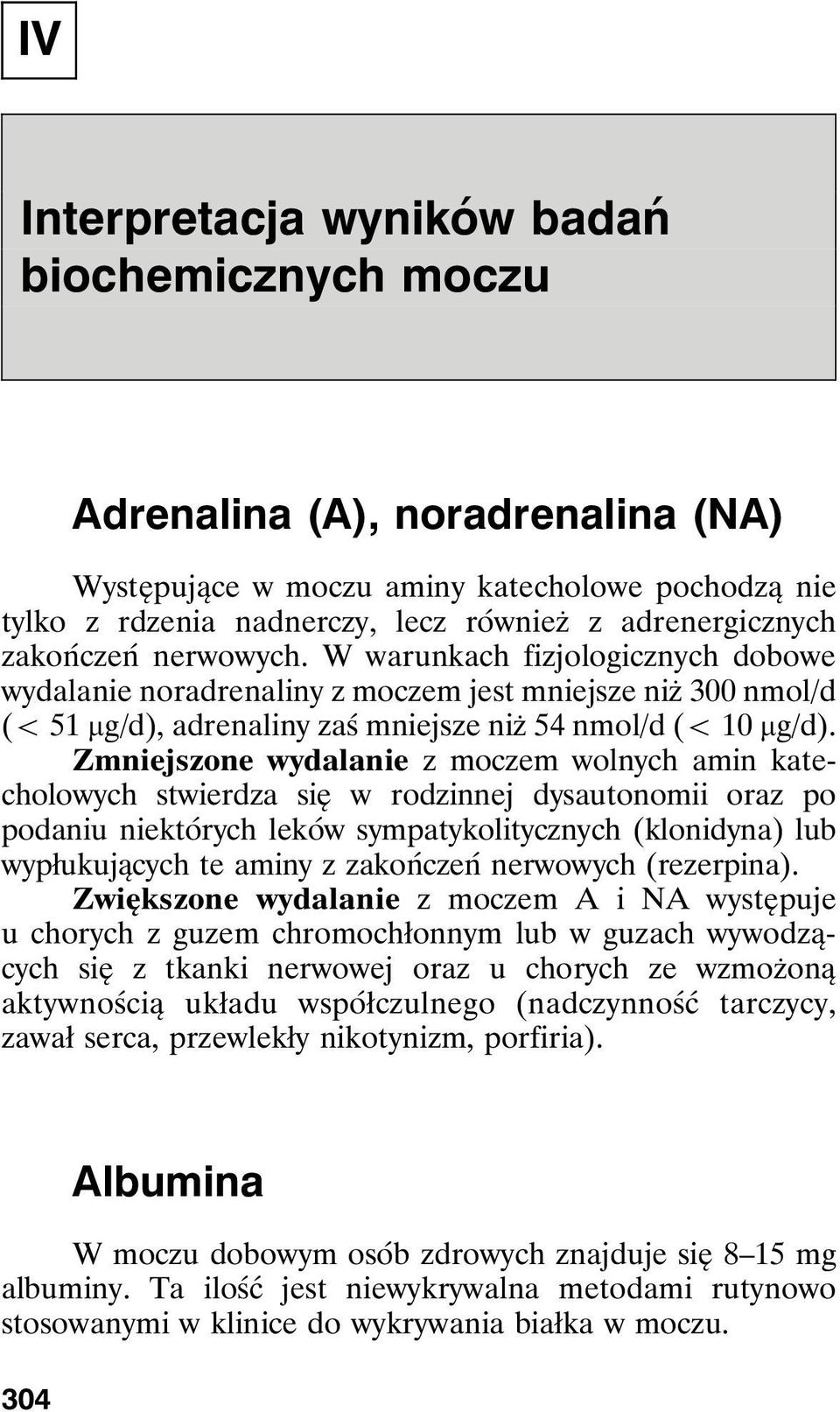 IV

Interpretacja wyników badań biochemicznych moczu

Adrenalina (A), noradrenalina (NA)

Występujące w moczu aminy katecholowe pochodzą nie tylko z rdzenia nadnerczy, lecz również z adrenergicznych zakończeń nerwowych. W warunkach fizjologicznych dobowe wydalanie noradrenaliny z moczem jest mniejsze niż 300 nmol/d (< 51 μg/d), adrenaliny zaś mniejsze niż 54 nmol/d (< 10 μg/d).

Zmniejszone wydalanie z moczem wolnych amin katecholowych stwierdza się w rodzinnej dysautonomii oraz po podaniu niektórych leków sympatykolitycznych (klonidyna) lub wypłukujących te aminy z zakończeń nerwowych (rezerpina).

Zwiększone wydalanie z moczem A i NA występuje u chorych z guzem chromochłonnym lub w guzach wywodzących się z tkanki nerwowej oraz u chorych ze wzmożoną aktywnością układu współczulnego (nadczynność tarczycy, zawał serca, przewlekły nikotynizm, porfiria).

Albumina

W moczu dobowym osób zdrowych znajduje się 8–15 mg albuminy. Ta ilość jest niewykrywalna metodami rutynowo stosowanymi w klinice do wykrywania białka w moczu.

304